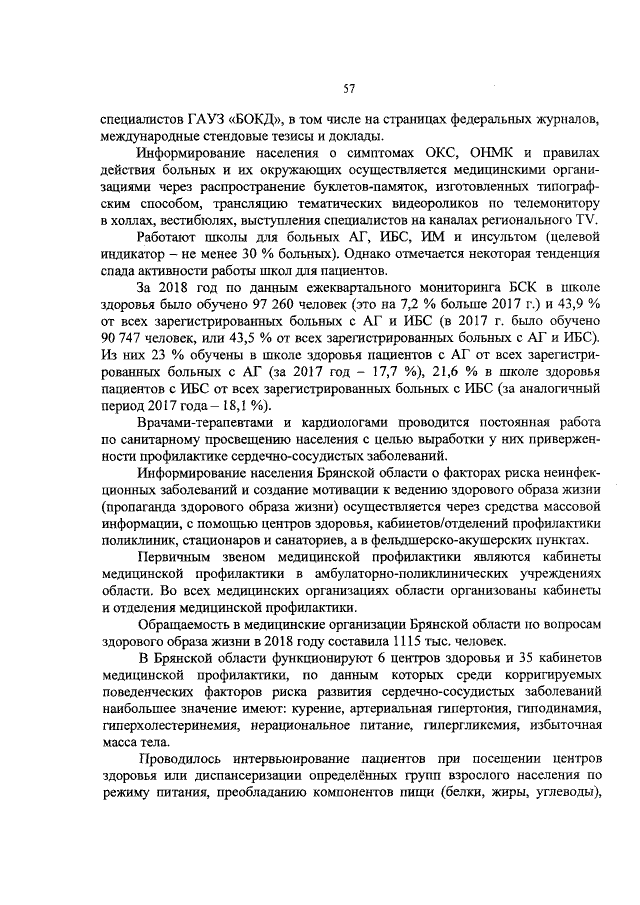 57

специалистов ГАУЗ «БОКД», в том числе на страницах федеральных журналов, международные стендовые тезисы и доклады.

Информирование населения о симптомах ОКС, ОНМК и правилах действия больных и их окружающих осуществляется медицинскими организациями через распространение буклетов-памяток, изготовленных типографским способом, трансляцию тематических видеороликов по телемонитору в холлах, вестибюлях, выступления специалистов на каналах регионального TV.

Работают школы для больных АГ, ИБС, ИМ и инсультом (целевой индикатор – не менее 30 % больных). Однако отмечается некоторая тенденция спада активности работы школ для пациентов.

За 2018 год по данным ежеквартального мониторинга БСК в школе здоровья было обучено 97 260 человек (это на 7,2 % больше 2017 г.) и 43,9 % от всех зарегистрированных больных с АГ и ИБС (в 2017 г. было обучено 90 747 человек, или 43,5 % от всех зарегистрированных больных с АГ и ИБС). Из них 23 % обучены в школе здоровья пациентов с АГ от всех зарегистрированных больных с АГ (за 2017 год – 17,7 %), 21,6 % в школе здоровья пациентов с ИБС от всех зарегистрированных больных с ИБС (за аналогичный период 2017 года – 18,1 %).

Врачами-терапевтами и кардиологами проводится постоянная работа по санитарному просвещению населения с целью выработки у них приверженности профилактике сердечно-сосудистых заболеваний.

Информирование населения Брянской области о факторах риска неинфекционных заболеваний и создание мотивации к ведению здорового образа жизни (пропаганда здорового образа жизни) осуществляется через средства массовой информации, с помощью центров здоровья, кабинетов/отделений профилактики поликлиник, стационаров и санаториев, а в фельдшерско-акушерских пунктах.

Первичным звеном медицинской профилактики являются кабинеты медицинской профилактики в амбулаторно-поликлинических учреждениях области. Во всех медицинских организациях области организованы кабинеты и отделения медицинской профилактики.

Обращаемость в медицинские организации Брянской области по вопросам здорового образа жизни в 2018 году составила 1115 тыс. человек.

В Брянской области функционируют 6 центров здоровья и 35 кабинетов медицинской профилактики, по данным которых среди корригируемых поведенческих факторов риска развития сердечно-сосудистых заболеваний наибольшее значение имеют: курение, артериальная гипертония, гиподинамия, гиперхолестеринемия, нерациональное питание, гипергликемия, избыточная масса тела.

Проводилось интервьюирование пациентов при посещении центров здоровья или диспансеризации определённых групп взрослого населения по режиму питания, преобладанию компонентов пищи (белки, жиры, углеводы),